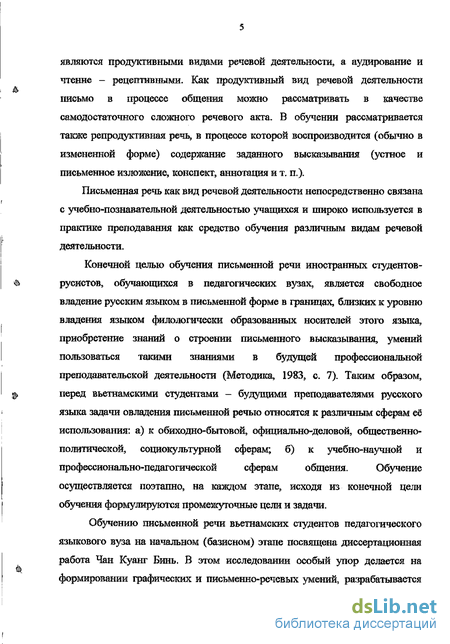 5

являются продуктивными видами речевой деятельности, а аудирование и чтение – рецептивными. Как продуктивный вид речевой деятельности письмо в процессе общения можно рассматривать в качестве самодостаточного сложного речевого акта. В обучении рассматривается также репродуктивная речь, в процессе которой воспроизводится (обычно в измененной форме) содержание заданного высказывания (устное и письменное изложение, конспект, аннотация и т. п.).

Письменная речь как вид речевой деятельности непосредственно связана с учебно-познавательной деятельностью учащихся и широко используется в практике преподавания как средство обучения различным видам речевой деятельности.

Конечной целью обучения письменной речи иностранных студентов-русистов, обучающихся в педагогических вузах, является свободное владение русским языком в письменной форме в границах, близких к уровню владения языком филологически образованных носителей этого языка, приобретение знаний о строении письменного высказывания, умений пользоваться такими знаниями в будущей профессиональной преподавательской деятельности (Методика, 1983, с. 7). Таким образом, перед вьетнамскими студентами – будущими преподавателями русского языка задачи овладения письменной речью относятся к различным сферам её использования: а) к обиходно-бытовой, официально-деловой, общественно-политической, социокультурной сферам; б) к учебно-научной и профессионально-педагогической сферам общения. Обучение осуществляется поэтапно, на каждом этапе, исходя из конечной цели обучения формулируются промежуточные цели и задачи.

Обучению письменной речи вьетнамских студентов педагогического языкового вуза на начальном (базисном) этапе посвящена диссертационная работа Чан Куанг Бинь. В этом исследовании особый упор делается на формировании графических и письменно-речевых умений, разрабатывается

dsLib.net
библиотека диссертаций